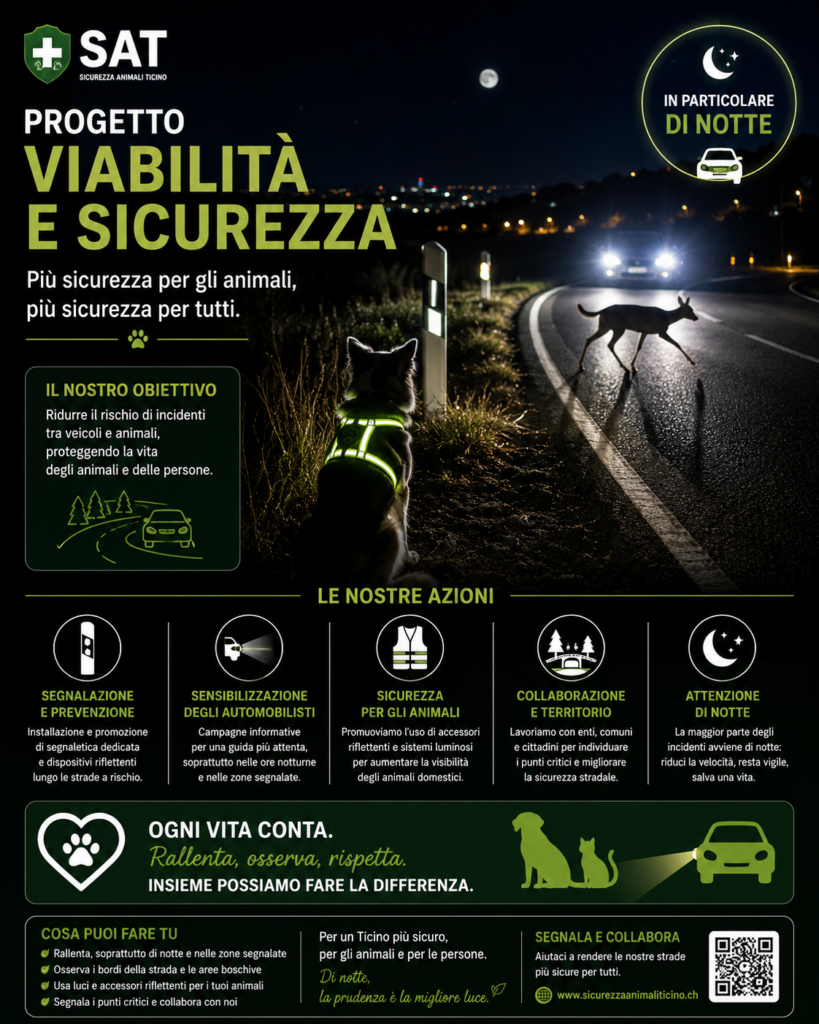 SAT
SICUREZZA ANIMALI TICINO

IN PARTICOLARE
DI NOTTE

PROGETTO
VIABILITÀ
E SICUREZZA

Più sicurezza per gli animali, più sicurezza per tutti.

IL NOSTRO OBIETTIVO

Ridurre il rischio di incidenti tra veicoli e animali, proteggendo la vita degli animali e delle persone.

LE NOSTRE AZIONI

SEGNALAZIONE
E PREVENZIONE

Installazione e promozione di segnaletica dedicata e dispositivi riflettenti lungo le strade a rischio.

SENSIBILIZZAZIONE
DEGLI AUTOMOBILISTI

Campagne informative per una guida più attenta, soprattutto nelle ore notturne e nelle zone segnalate.

SICUREZZA
PER GLI ANIMALI

Promuoviamo l'uso di accessori riflettenti e sistemi luminosi per aumentare la visibilità degli animali domestici.

COLLABORAZIONE
E TERRITORIO

Lavoriamo con enti, comuni e cittadini per individuare i punti critici e migliorare la sicurezza stradale.

ATTENZIONE
DI NOTTE

La maggior parte degli incidenti avviene di notte: riduci la velocità, resta vigile, salva una vita.

OGNI VITA CONTA.
Rallenta, osserva, rispetta.
INSIEME POSSIAMO FARE LA DIFFERENZA.

COSA PUOI FARE TU
✔ Rallenta, soprattutto di notte e nelle zone segnalate
✔ Osserva i bordi della strada e le aree boschive
✔ Usa luci e accessori riflettenti per i tuoi animali
✔ Segnala i punti critici e collabora con noi

Per un Ticino più sicuro, per gli animali e per le persone.
Di notte,
la prudenza è la migliore luce.

SEGNALA E COLLABORA
Aiutaci a rendere le nostre strade più sicure per tutti.
www.sicurezzaanimaliticino.ch